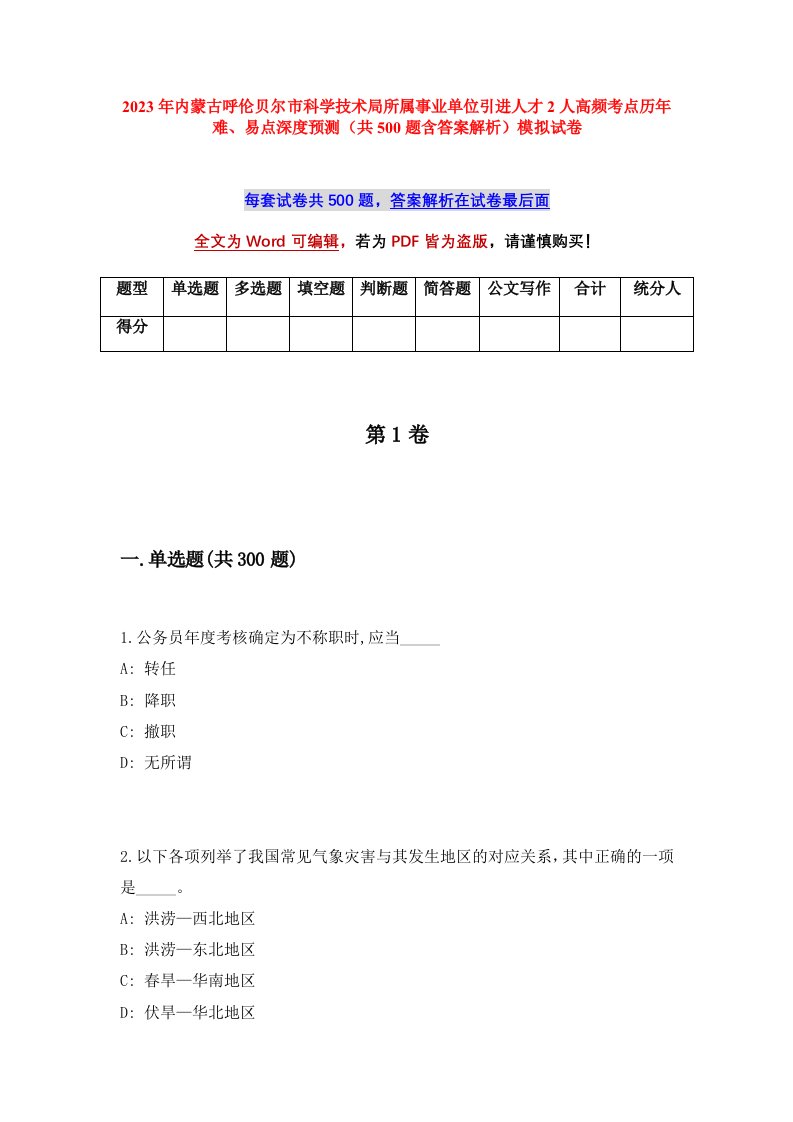 2023年内蒙古呼伦贝尔市科学技术局所属事业单位引进人才2人高频考点历年难、易点深度预测（共500题含答案解析）模拟试卷

每套试卷共500题，答案解析在试卷最后面

全文为Word可编辑，若为PDF皆为盗版，请谨慎购买！

| 题型 | 单选题 | 多选题 | 填空题 | 判断题 | 简答题 | 公文写作 | 合计 | 统分人 |
|---|---|---|---|---|---|---|---|---|
| 得分 | | | | | | | | |

第1卷

一.单选题(共300题)

1.公务员年度考核确定为不称职时,应当_____

A: 转任

B: 降职

C: 撤职

D: 无所谓

2.以下各项列举了我国常见气象灾害与其发生地区的对应关系,其中正确的一项是_____。

A: 洪涝—西北地区

B: 洪涝—东北地区

C: 春旱—华南地区

D: 伏旱—华北地区